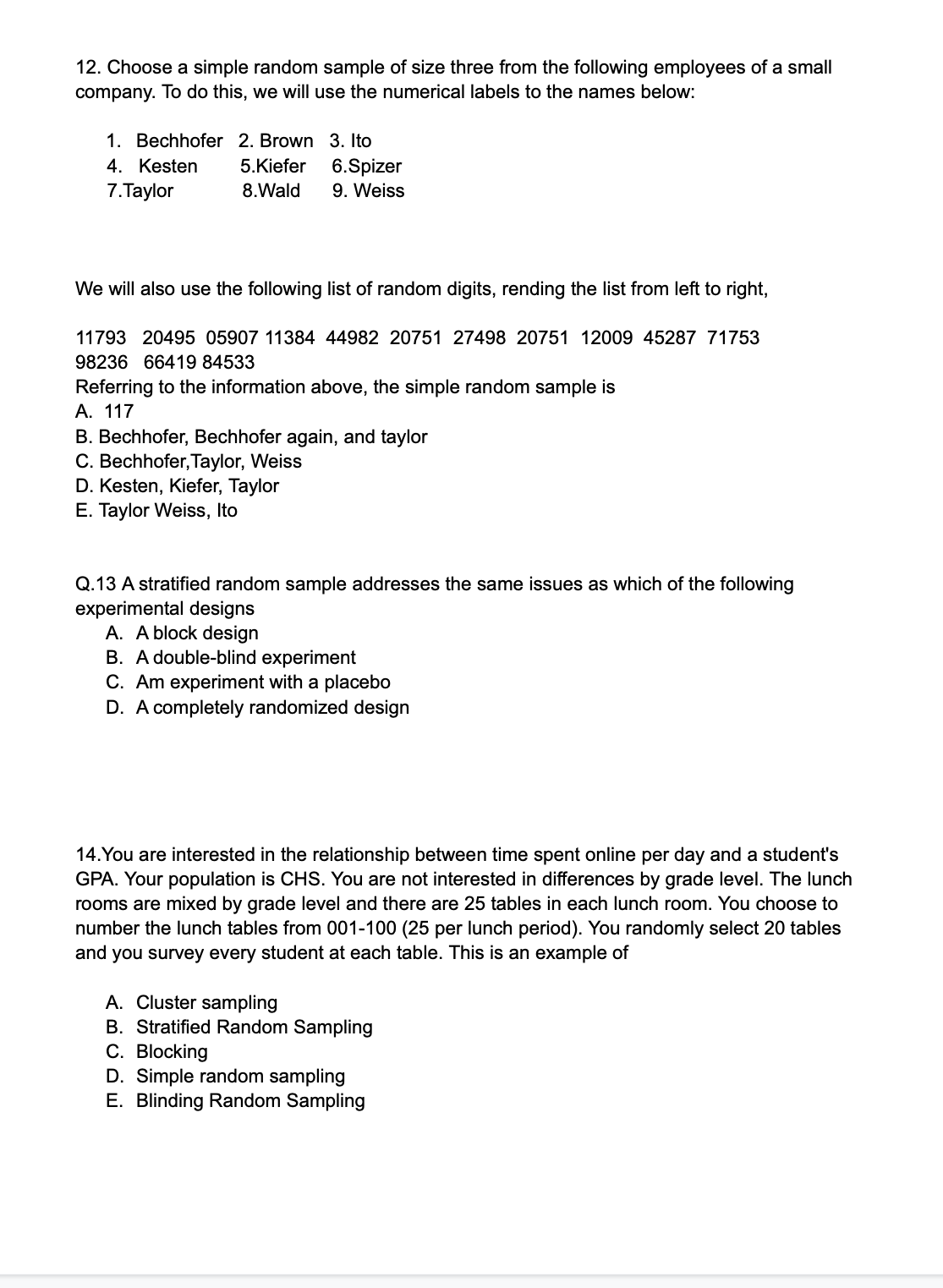 12. Choose a simple random sample of size three from the following employees of a small company. To do this, we will use the numerical labels to the names below:

1. Bechhofer 2. Brown 3. Ito
4. Kesten 5.Kiefer 6.Spizer
7.Taylor 8.Wald 9. Weiss

We will also use the following list of random digits, rending the list from left to right,

11793 20495 05907 11384 44982 20751 27498 20751 12009 45287 71753 98236 66419 84533
Referring to the information above, the simple random sample is
A. 117
B. Bechhofer, Bechhofer again, and taylor
C. Bechhofer,Taylor, Weiss
D. Kesten, Kiefer, Taylor
E. Taylor Weiss, Ito

Q.13 A stratified random sample addresses the same issues as which of the following experimental designs
A. A block design
B. A double-blind experiment
C. Am experiment with a placebo
D. A completely randomized design

14.You are interested in the relationship between time spent online per day and a student's GPA. Your population is CHS. You are not interested in differences by grade level. The lunch rooms are mixed by grade level and there are 25 tables in each lunch room. You choose to number the lunch tables from 001-100 (25 per lunch period). You randomly select 20 tables and you survey every student at each table. This is an example of

A. Cluster sampling
B. Stratified Random Sampling
C. Blocking
D. Simple random sampling
E. Blinding Random Sampling